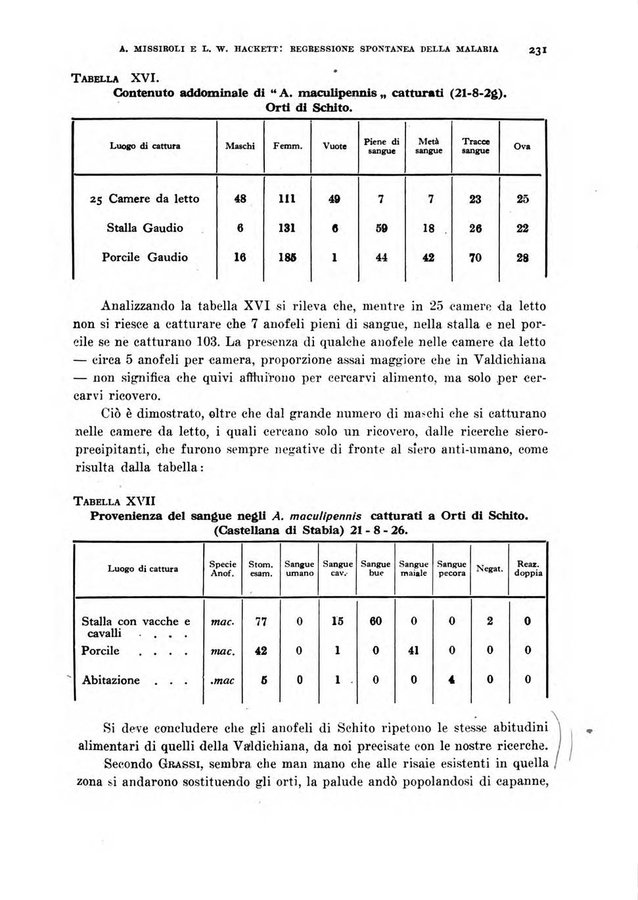 A. MISSIROLI E L. W. HACKETT: REGRESSIONE SPONTANEA DELLA MALARIA 231

TABELLA XVI.
Contenuto addominale di "A. maculipennis„ catturati (21-8-2g).
Orti di Schito.

| Luogo di cattura | Maschi | Femm. | Vuote | Piene di sangue | Metà sangue | Tracce sangue | Ova |
|---|---|---|---|---|---|---|---|
| 25 Camere da letto | 48 | 111 | 49 | 7 | 7 | 23 | 25 |
| Stalla Gaudio | 6 | 131 | 6 | 59 | 18 | 26 | 22 |
| Porcile Gaudio | 16 | 185 | 1 | 44 | 42 | 70 | 28 |

Analizzando la tabella XVI si rileva che, mentre in 25 camere da letto non si riesce a catturare che 7 anofeli pieni di sangue, nella stalla e nel porcile se ne catturano 103. La presenza di qualche anofele nelle camere da letto — circa 5 anofeli per camera, proporzione assai maggiore che in Valdichiana — non significa che quivi affluirono per cercarvi alimento, ma solo per cercarvi ricovero.

Ciò è dimostrato, oltre che dal grande numero di maschi che si catturano nelle camere da letto, i quali cercano solo un ricovero, dalle ricerche sieroprecipitanti, che furono sempre negative di fronte al siero anti-umano, come risulta dalla tabella:

TABELLA XVII
Provenienza del sangue negli A. maculipennis catturati a Orti di Schito.
(Castellana di Stabia) 21 - 8 - 26.

| Luogo di cattura | Specie Anof. | Stom. esam. | Sangue umano | Sangue cav. | Sangue bue | Sangue maiale | Sangue pecora | Negat. | Reaz. doppia |
|---|---|---|---|---|---|---|---|---|---|
| Stalla con vacche e cavalli . . . . | mac. | 77 | 0 | 15 | 60 | 0 | 0 | 2 | 0 |
| Porcile . . . . | mac. | 42 | 0 | 1 | 0 | 41 | 0 | 0 | 0 |
| Abitazione . . . | .mac | 5 | 0 | 1 | 0 | 0 | 4 | 0 | 0 |

Si deve concludere che gli anofeli di Schito ripetono le stesse abitudini alimentari di quelli della Valdichiana, da noi precisate con le nostre ricerche.

Secondo GRASSI, sembra che man mano che alle risaie esistenti in quella zona si andarono sostituendo gli orti, la palude andò popolandosi di capanne,